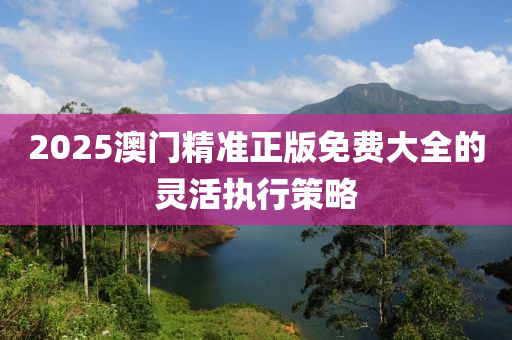 2025澳门精准正版免费大全的灵活执行策略